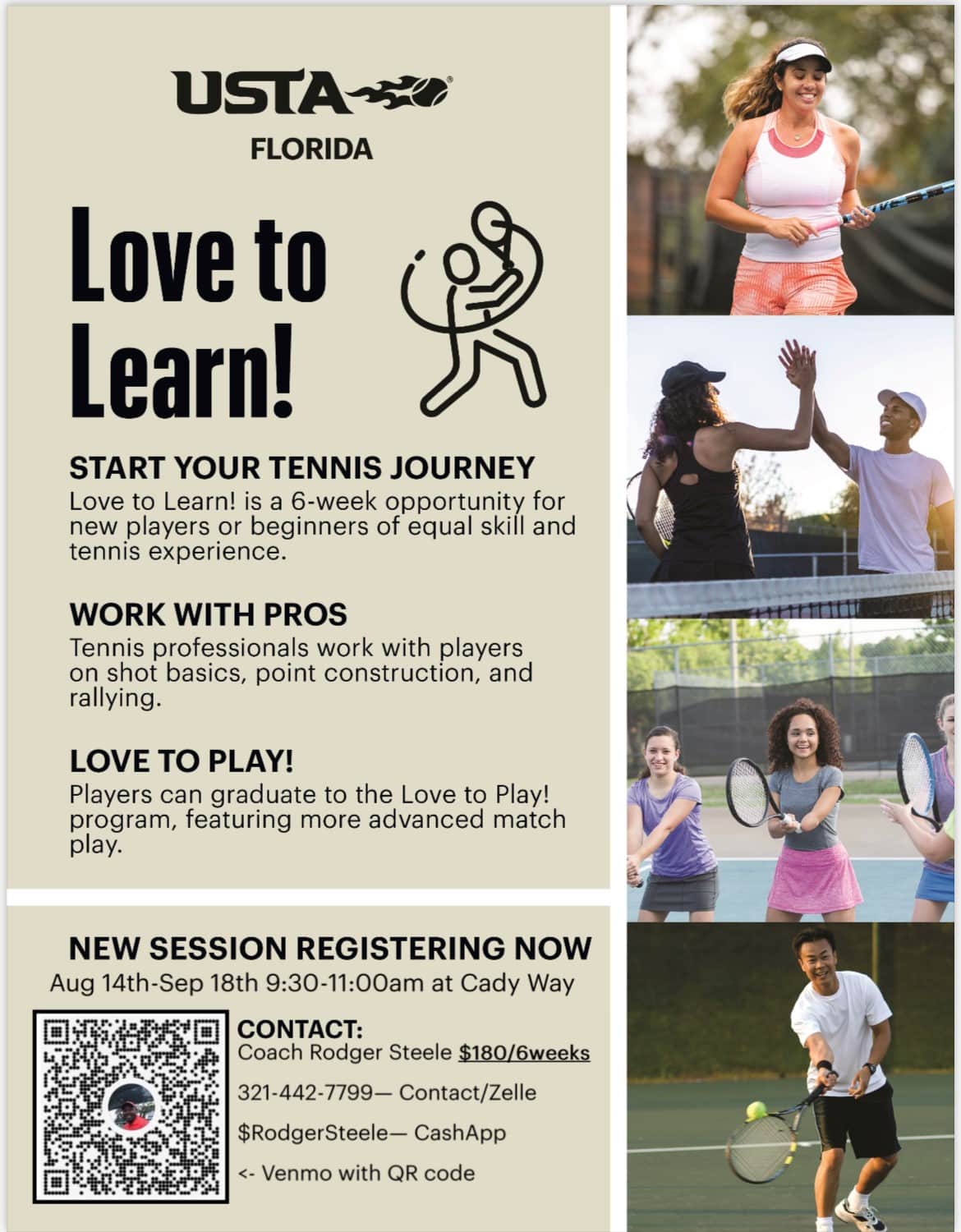 USTA
FLORIDA

Love to Learn!

START YOUR TENNIS JOURNEY
Love to Learn! is a 6-week opportunity for new players or beginners of equal skill and tennis experience.

WORK WITH PROS
Tennis professionals work with players on shot basics, point construction, and rallying.

LOVE TO PLAY!
Players can graduate to the Love to Play! program, featuring more advanced match play.

NEW SESSION REGISTERING NOW
Aug 14th-Sep 18th 9:30-11:00am at Cady Way

CONTACT:
Coach Rodger Steele $180/6weeks
321-442-7799— Contact/Zelle
$RodgerSteele— CashApp
<- Venmo with QR code